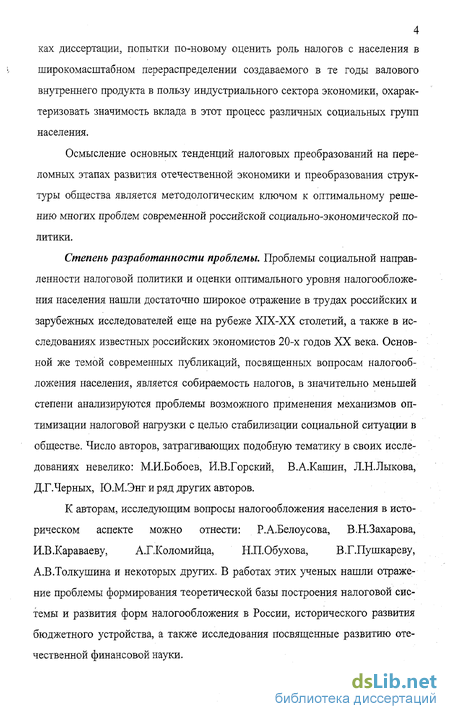 4

ках диссертации, попытки по-новому оценить роль налогов с населения в широкомасштабном перераспределении создаваемого в те годы валового внутреннего продукта в пользу индустриального сектора экономики, охарактеризовать значимость вклада в этот процесс различных социальных групп населения.

Осмысление основных тенденций налоговых преобразований на переломных этапах развития отечественной экономики и преобразования структуры общества является методологическим ключом к оптимальному решению многих проблем современной российской социально-экономической политики.

Степень разработанности проблемы. Проблемы социальной направленности налоговой политики и оценки оптимального уровня налогообложения населения нашли достаточно широкое отражение в трудах российских и зарубежных исследователей еще на рубеже XIX-XX столетий, а также в исследованиях известных российских экономистов 20-х годов XX века. Основной же темой современных публикаций, посвященных вопросам налогообложения населения, является собираемость налогов, в значительно меньшей степени анализируются проблемы возможного применения механизмов оптимизации налоговой нагрузки с целью стабилизации социальной ситуации в обществе. Число авторов, затрагивающих подобную тематику в своих исследованиях невелико: М.И.Бобоев, И.В.Горский, В.А.Кашин, Л.Н.Лыкова, Д.Г.Черных, Ю.М.Энг и ряд других авторов.

К авторам, исследующим вопросы налогообложения населения в историческом аспекте можно отнести: Р.А.Белоусова, В.Н.Захарова, И.В.Караваеву, А.Г.Коломийца, Н.П.Обухова, В.Г.Пушкареву, А.В.Толкушина и некоторых других. В работах этих ученых нашли отражение проблемы формирования теоретической базы построения налоговой системы и развития форм налогообложения в России, исторического развития бюджетного устройства, а также исследования посвященные развитию отечественной финансовой науки.

dsLib.net
библиотека диссертаций